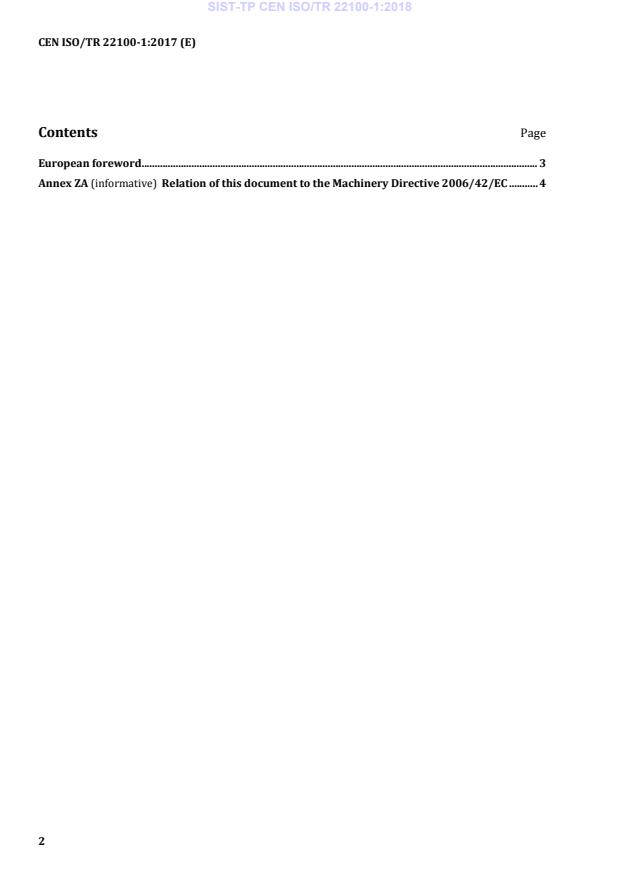 CEN ISO/TR 22100-1:2017 (E)

Contents Page

European foreword 3

Annex ZA (informative) Relation of this document to the Machinery Directive 2006/42/EC 4

2

SIST-TP CEN ISO/TR 22100-1:2018